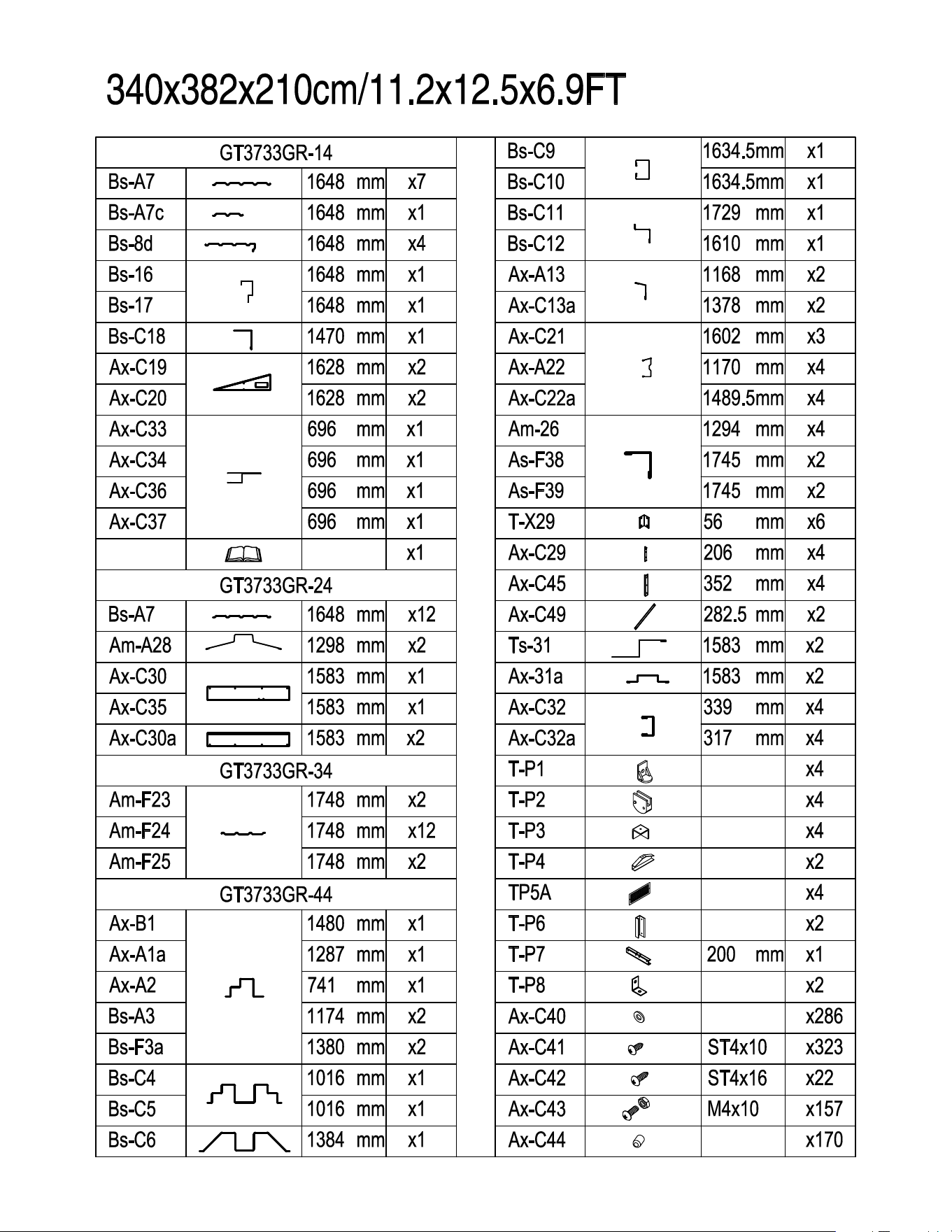 340x382x210cm/11.2x12.5x6.9FT

| GT3733GR-14 | | | |
|---|---|---|---|
| Bs-A7 | | 1648 mm | x7 |
| Bs-A7c | | 1648 mm | x1 |
| Bs-8d | | 1648 mm | x4 |
| Bs-16 | | 1648 mm | x1 |
| Bs-17 | | 1648 mm | x1 |
| Bs-C18 | | 1470 mm | x1 |
| Ax-C19 | | 1628 mm | x2 |
| Ax-C20 | | 1628 mm | x2 |
| Ax-C33 | | 696 mm | x1 |
| Ax-C34 | | 696 mm | x1 |
| Ax-C36 | | 696 mm | x1 |
| Ax-C37 | | 696 mm | x1 |
| | | | x1 |
| GT3733GR-24 | | | |
| Bs-A7 | | 1648 mm | x12 |
| Am-A28 | | 1298 mm | x2 |
| Ax-C30 | | 1583 mm | x1 |
| Ax-C35 | | 1583 mm | x1 |
| Ax-C30a | | 1583 mm | x2 |
| GT3733GR-34 | | | |
| Am-F23 | | 1748 mm | x2 |
| Am-F24 | | 1748 mm | x12 |
| Am-F25 | | 1748 mm | x2 |
| GT3733GR-44 | | | |
| Ax-B1 | | 1480 mm | x1 |
| Ax-A1a | | 1287 mm | x1 |
| Ax-A2 | | 741 mm | x1 |
| Bs-A3 | | 1174 mm | x2 |
| Bs-F3a | | 1380 mm | x2 |
| Bs-C4 | | 1016 mm | x1 |
| Bs-C5 | | 1016 mm | x1 |
| Bs-C6 | | 1384 mm | x1 |

| Bs-C9 | | 1634.5mm | x1 |
|---|---|---|---|
| Bs-C10 | | 1634.5mm | x1 |
| Bs-C11 | | 1729 mm | x1 |
| Bs-C12 | | 1610 mm | x1 |
| Ax-A13 | | 1168 mm | x2 |
| Ax-C13a | | 1378 mm | x2 |
| Ax-C21 | | 1602 mm | x3 |
| Ax-A22 | | 1170 mm | x4 |
| Ax-C22a | | 1489.5mm | x4 |
| Am-26 | | 1294 mm | x4 |
| As-F38 | | 1745 mm | x2 |
| As-F39 | | 1745 mm | x2 |
| T-X29 | | 56 mm | x6 |
| Ax-C29 | | 206 mm | x4 |
| Ax-C45 | | 352 mm | x4 |
| Ax-C49 | | 282.5 mm | x2 |
| Ts-31 | | 1583 mm | x2 |
| Ax-31a | | 1583 mm | x2 |
| Ax-C32 | | 339 mm | x4 |
| Ax-C32a | | 317 mm | x4 |
| T-P1 | | | x4 |
| T-P2 | | | x4 |
| T-P3 | | | x4 |
| T-P4 | | | x2 |
| TP5A | | | x4 |
| T-P6 | | | x2 |
| T-P7 | | 200 mm | x1 |
| T-P8 | | | x2 |
| Ax-C40 | | | x286 |
| Ax-C41 | | ST4x10 | x323 |
| Ax-C42 | | ST4x16 | x22 |
| Ax-C43 | | M4x10 | x157 |
| Ax-C44 | | | x170 |